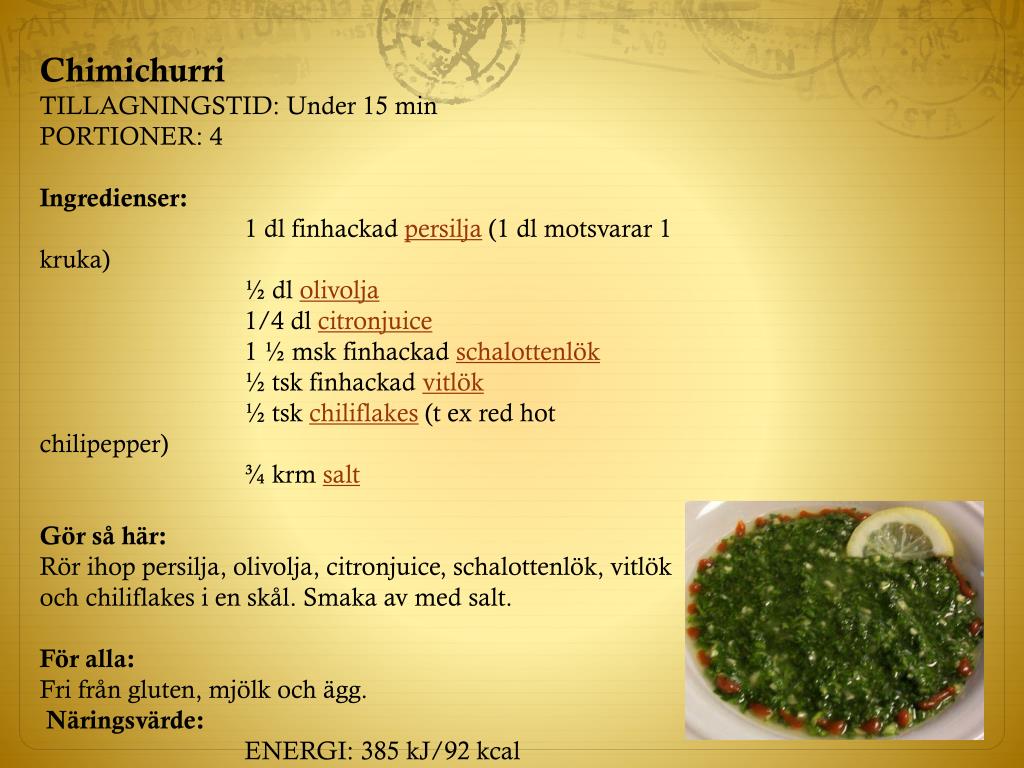 Chimichurri
TILLAGNINGSTID: Under 15 min
PORTIONER: 4

Ingredienser:
1 dl finhackad persilja (1 dl motsvarar 1 kruka)
½ dl olivolja
1/4 dl citronjuice
1 ½ msk finhackad schalottenlök
½ tsk finhackad vitlök
½ tsk chiliflakes (t ex red hot chilipepper)
¾ krm salt

Gör så här:
Rör ihop persilja, olivolja, citronjuice, schalottenlök, vitlök och chiliflakes i en skål. Smaka av med salt.

För alla:
Fri från gluten, mjölk och ägg.

Näringsvärde:
ENERGI: 385 kJ/92 kcal